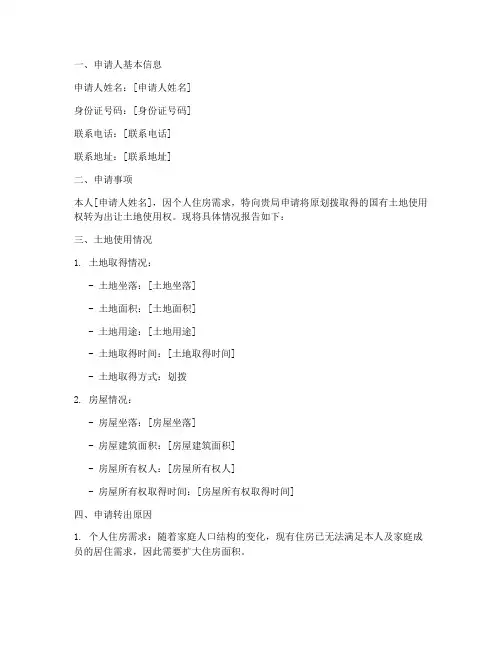 一、申请人基本信息

申请人姓名：[申请人姓名]

身份证号码：[身份证号码]

联系电话：[联系电话]

联系地址：[联系地址]

二、申请事项

本人[申请人姓名]，因个人住房需求，特向贵局申请将原划拨取得的国有土地使用权转为出让土地使用权。现将具体情况报告如下：

三、土地使用情况

1. 土地取得情况：

- 土地坐落：[土地坐落]

- 土地面积：[土地面积]

- 土地用途：[土地用途]

- 土地取得时间：[土地取得时间]

- 土地取得方式：划拨

2. 房屋情况：

- 房屋坐落：[房屋坐落]

- 房屋建筑面积：[房屋建筑面积]

- 房屋所有权人：[房屋所有权人]

- 房屋所有权取得时间：[房屋所有权取得时间]

四、申请转出原因

1. 个人住房需求：随着家庭人口结构的变化，现有住房已无法满足本人及家庭成员的居住需求，因此需要扩大住房面积。